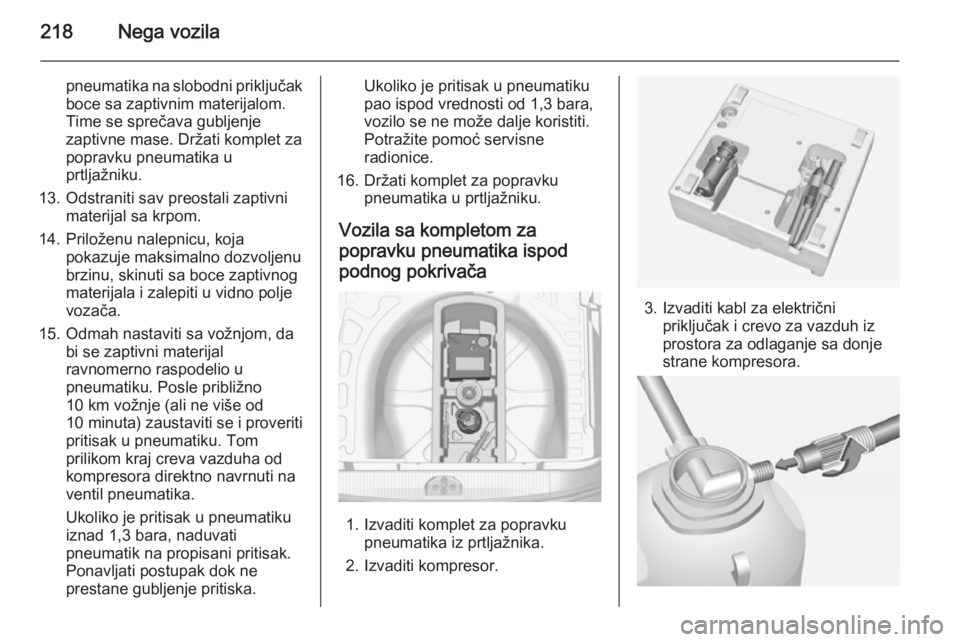 218 Nega vozila

pneumatika na slobodni priključak boce sa zaptivnim materijalom. Time se sprečava gubljenje zaptivne mase. Držati komplet za popravku pneumatika u prtljažniku.

13. Odstraniti sav preostali zaptivni materijal sa krpom.

14. Priloženu nalepnicu, koja pokazuje maksimalno dozvoljenu brzinu, skinuti sa boce zaptivnog materijala i zalepiti u vidno polje vozača.

15. Odmah nastaviti sa vožnjom, da bi se zaptivni materijal ravnomerno raspodelio u pneumatiku. Posle približno 10 km vožnje (ali ne više od 10 minuta) zaustaviti se i proveriti pritisak u pneumatiku. Tom prilikom kraj creva vazduha od kompresora direktno navrnuti na ventil pneumatika.

Ukoliko je pritisak u pneumatiku iznad 1,3 bara, naduvati pneumatik na propisani pritisak. Ponavljati postupak dok ne prestane gubljenje pritiska.

Ukoliko je pritisak u pneumatiku pao ispod vrednosti od 1,3 bara, vozilo se ne može dalje koristiti. Potražite pomoć servisne radionice.

16. Držati komplet za popravku pneumatika u prtljažniku.

Vozila sa kompletom za popravku pneumatika ispod podnog pokrivača

1. Izvaditi komplet za popravku pneumatika iz prtljažnika.

2. Izvaditi kompresor.

3. Izvaditi kabl za električni priključak i crevo za vazduh iz prostora za odlaganje sa donje strane kompresora.

carmanualsonline.info